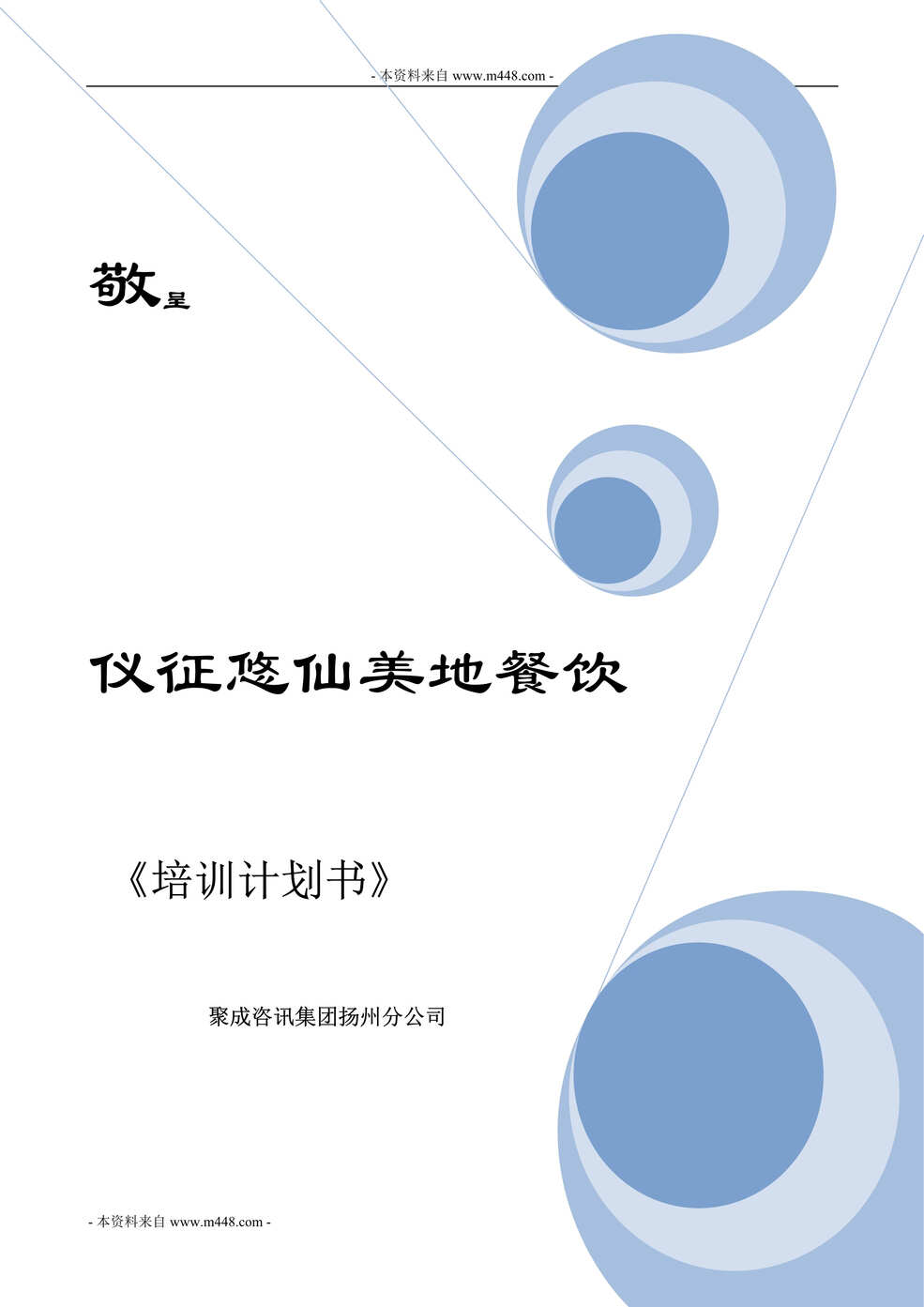 - 本资料来自 www.m448.com -

敬呈

仪征悠仙美地餐饮

《培训计划书》

聚成咨讯集团扬州分公司

- 本资料来自 www.m448.com -